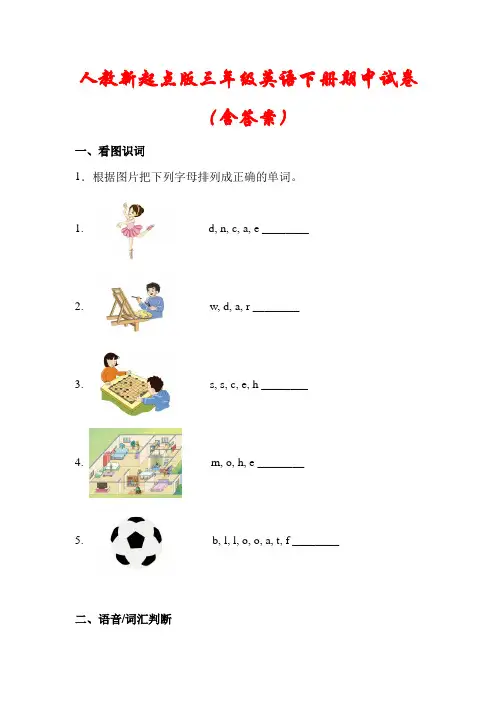 人教新起点版三年级英语下册期中试卷

（含答案）

一、看图识词

1．根据图片把下列字母排列成正确的单词。

1. d, n, c, a, e ________

2. w, d, a, r ________

3. s, s, c, e, h ________

4. m, o, h, e ________

5. b, l, l, o, o, a, t, f ________

二、语音/词汇判断